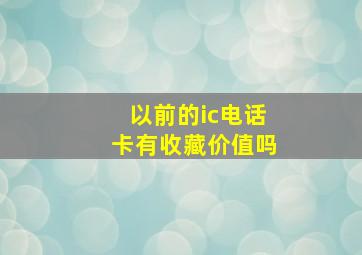 以前的ic电话卡有收藏价值吗